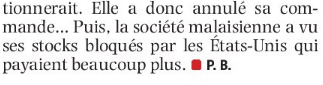 tionnerait. Elle a donc annulé sa commande... Puis, la société malaisienne a vu ses stocks bloqués par les États-Unis qui payaient beaucoup plus. P. B.